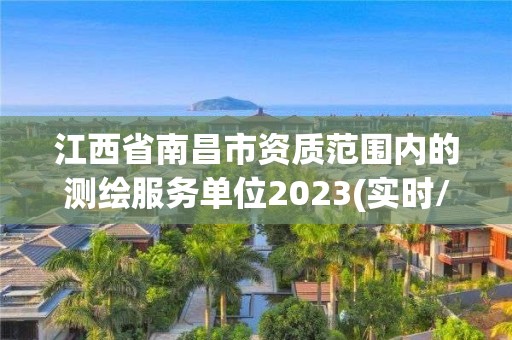 江西省南昌市资质范围内的测绘服务单位2023(实时/